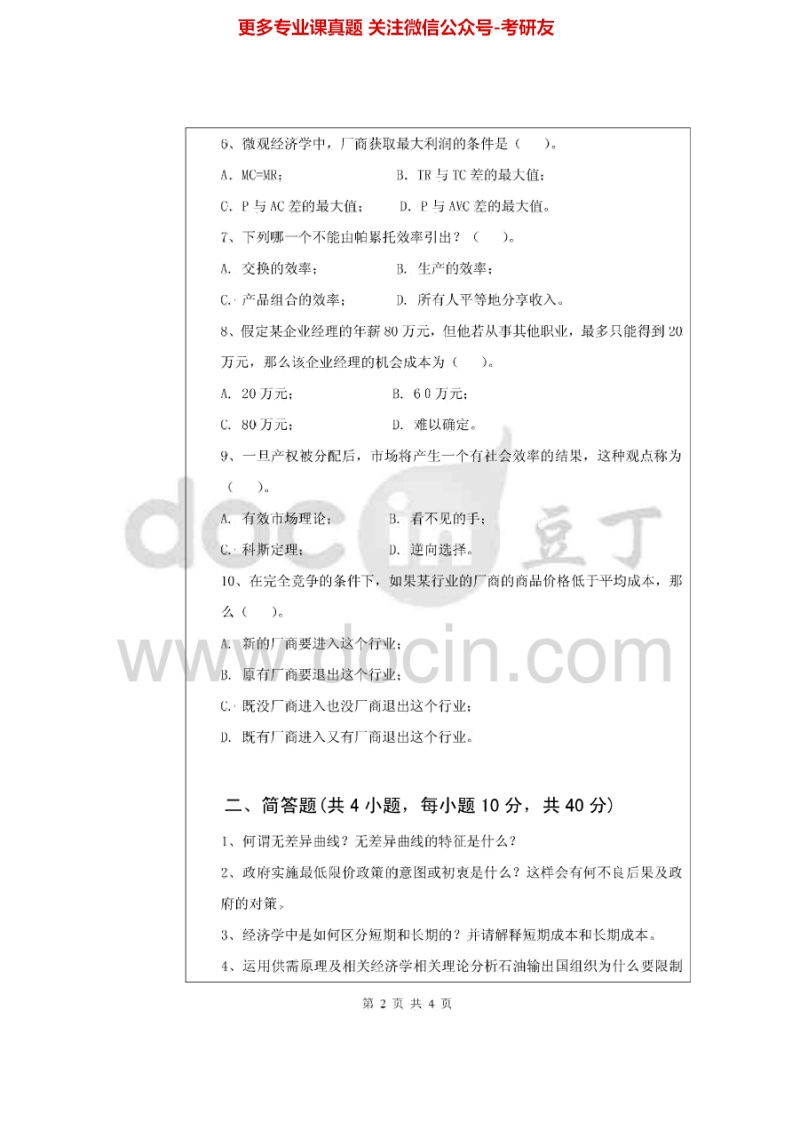 更多专业课真题 关注微信公众号-考研友

6、微观经济学中，厂商获取最大利润的条件是（ ）。

A. MC=MR；  B. TR与TC差的最大值；

C. P与AC差的最大值；  D. P与AVC差的最大值。

7、下列哪一个不能由帕累托效率引出？（ ）。

A. 交换的效率；  B. 生产的效率；

C. 产品组合的效率；  D. 所有人平等地分享收入。

8、假定某企业经理的年薪80万元，但他若从事其他职业，最多只能得到20万元，那么该企业经理的机会成本为（ ）。

A. 20万元；  B. 60万元；

C. 80万元；  D. 难以确定。

9、一旦产权被分配后，市场将产生一个有社会效率的结果，这种观点称为（ ）。

A. 有效市场理论；  B. 看不见的手；

C. 科斯定理；  D. 逆向选择。

10、在完全竞争的条件下，如果某行业的厂商的商品价格低于平均成本，那么（ ）。

A. 新的厂商要进入这个行业；

B. 原有厂商要退出这个行业；

C. 既没厂商进入也没厂商退出这个行业；

D. 既有厂商进入又有厂商退出这个行业。

二、简答题（共4小题，每小题10分，共40分）

1、何谓无差异曲线？无差异曲线的特征是什么？

2、政府实施最低限价政策的意图或初衷是什么？这样会有何不良后果及政府的对策。

3、经济学中是如何区分短期和长期的？并请解释短期成本和长期成本。

4、运用供需原理及相关经济学相关理论分析石油输出国组织为什么要限制

第2页 共4页

docin 豆丁
www.docin.com